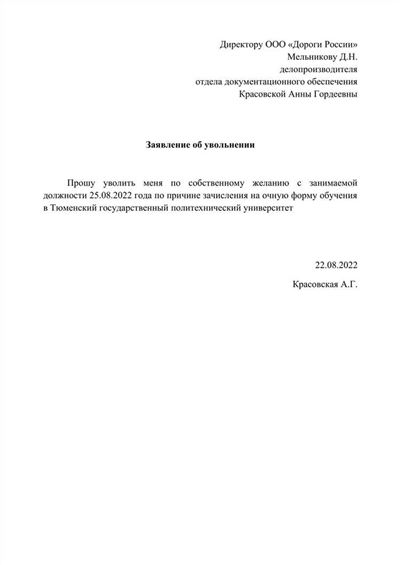 Директору ООО «Дороги России»
Мельникову Д.Н.
делопроизводителя
отдела документационного обеспечения
Красовской Анны Гордеевны

Заявление об увольнении

Прошу уволить меня по собственному желанию с занимаемой должности 25.08.2022 года по причине зачисления на очную форму обучения в Тюменский государственный политехнический университет

22.08.2022

Красовская А.Г.